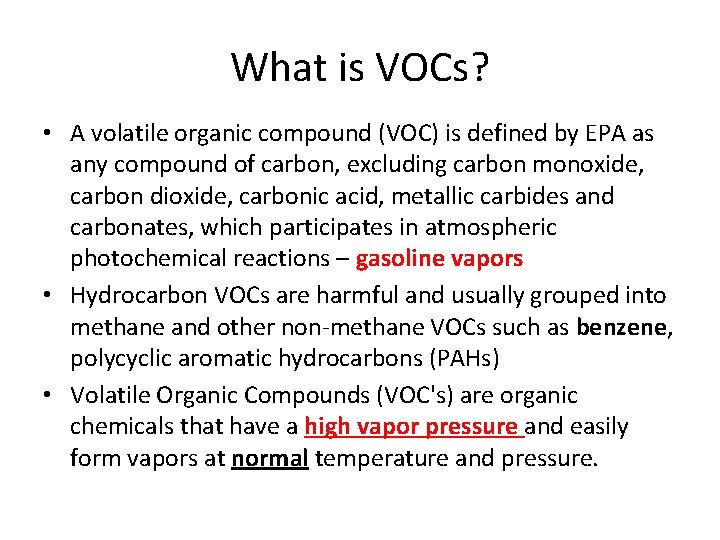 What is VOCs?

• A volatile organic compound (VOC) is defined by EPA as any compound of carbon, excluding carbon monoxide, carbon dioxide, carbonic acid, metallic carbides and carbonates, which participates in atmospheric photochemical reactions – gasoline vapors

• Hydrocarbon VOCs are harmful and usually grouped into methane and other non-methane VOCs such as benzene, polycyclic aromatic hydrocarbons (PAHs)

• Volatile Organic Compounds (VOC's) are organic chemicals that have a high vapor pressure and easily form vapors at normal temperature and pressure.